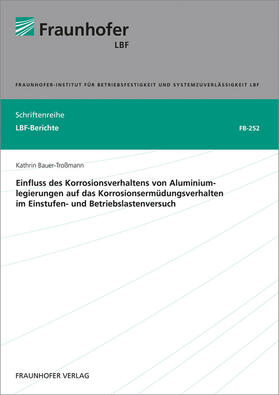 Fraunhofer
LBF

FRAUNHOFER-INSTITUT FÜR BETRIEBSFESTIGKEIT UND SYSTEMZUVERLÄSSIGKEIT LBF

Schriftenreihe
LBF-Berichte

FB-252

Kathrin Bauer-Troßmann

Einfluss des Korrosionsverhaltens von Aluminiumlegierungen auf das Korrosionsermüdungsverhalten im Einstufen- und Betriebslastenversuch

FRAUNHOFER VERLAG